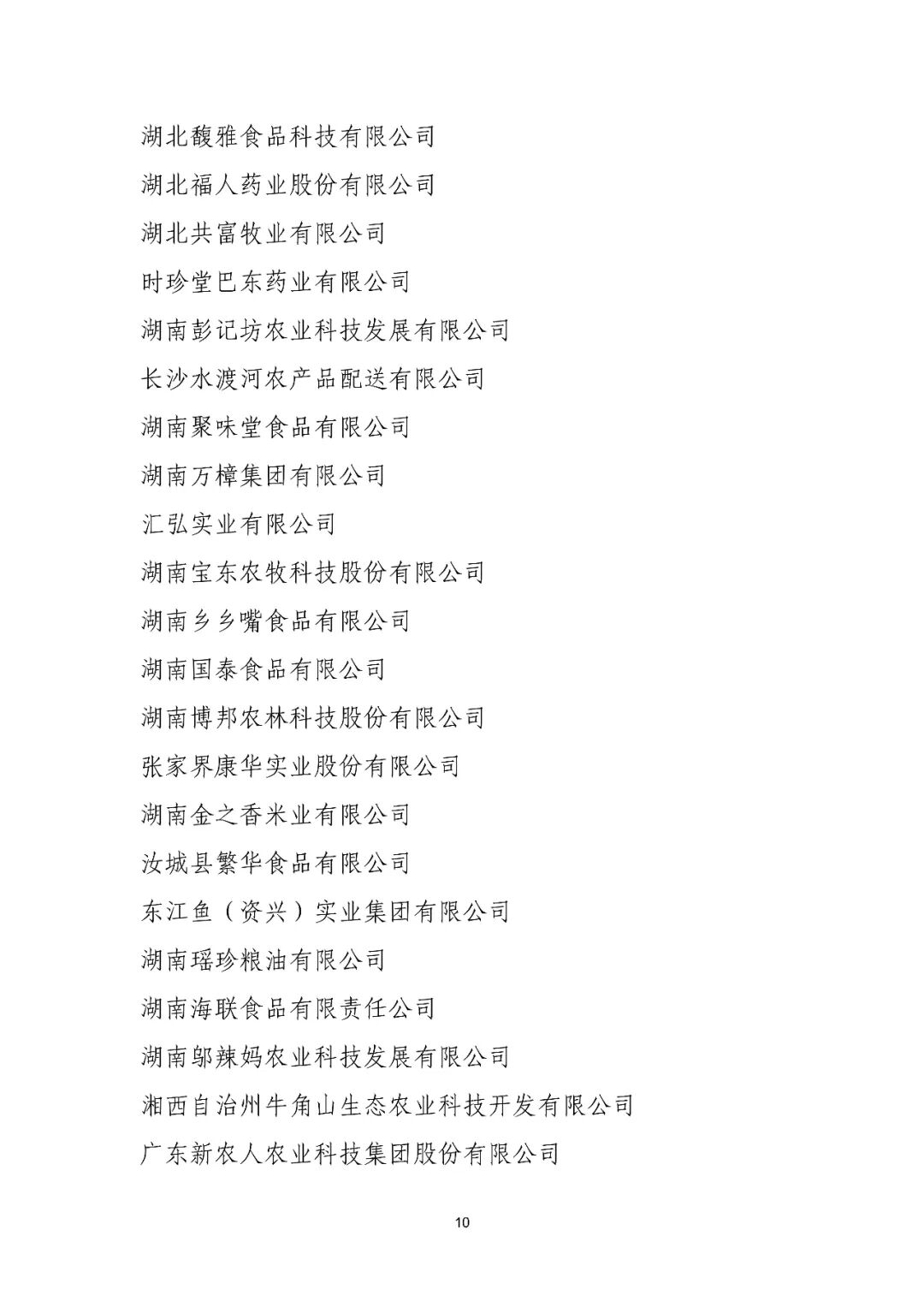 湖北馥雅食品科技有限公司

湖北福人药业股份有限公司

湖北共富牧业有限公司

时珍堂巴东药业有限公司

湖南彭记坊农业科技发展有限公司

长沙水渡河农产品配送有限公司

湖南聚味堂食品有限公司

湖南万樟集团有限公司

汇弘实业有限公司

湖南宝东农牧科技股份有限公司

湖南乡乡嘴食品有限公司

湖南国泰食品有限公司

湖南博邦农林科技股份有限公司

张家界康华实业股份有限公司

湖南金之香米业有限公司

汝城县繁华食品有限公司

东江鱼（资兴）实业集团有限公司

湖南瑶珍粮油有限公司

湖南海联食品有限责任公司

湖南邬辣妈农业科技发展有限公司

湘西自治州牛角山生态农业科技开发有限公司

广东新农人农业科技集团股份有限公司

10